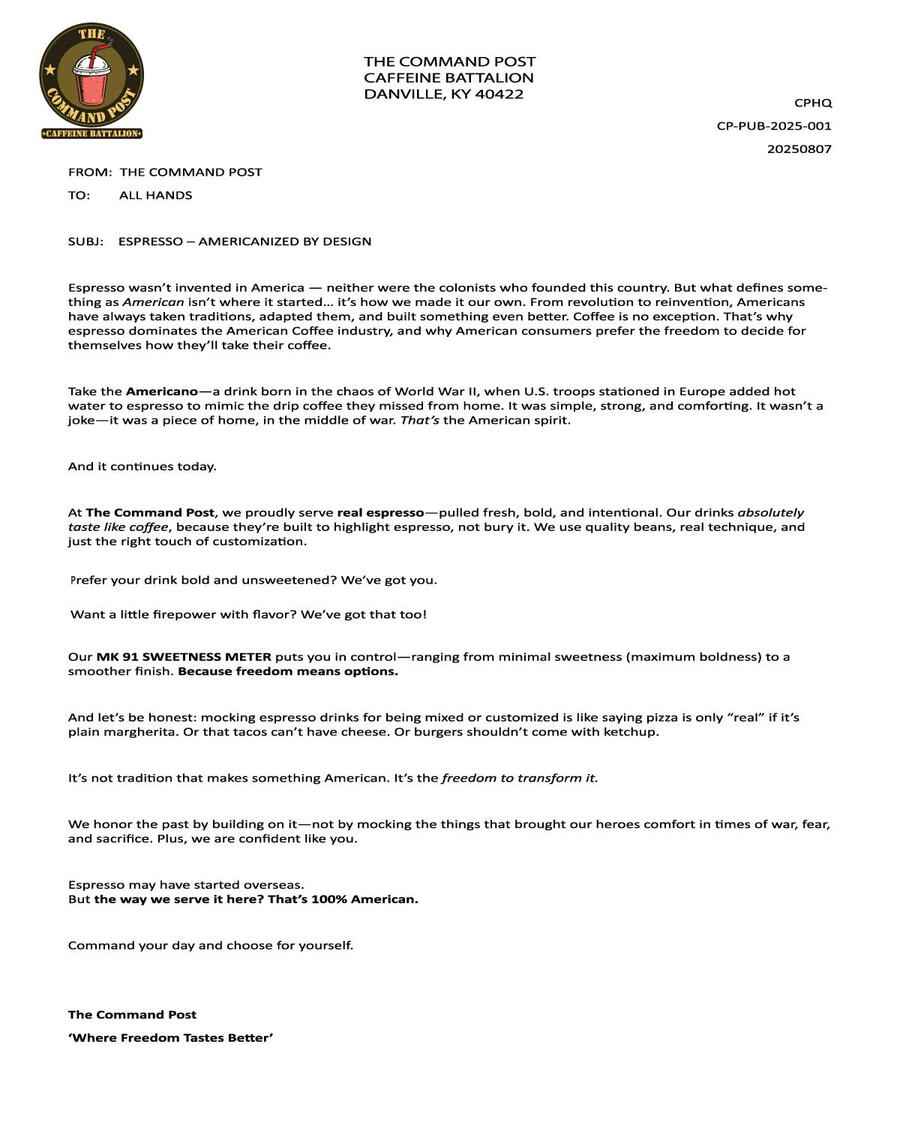 THE COMMAND POST
CAFFEINE BATTALION

THE COMMAND POST
CAFFEINE BATTALION
DANVILLE, KY 40422

CPHQ
CP-PUB-2025-001
20250807

FROM: THE COMMAND POST
TO: ALL HANDS

SUBJ: ESPRESSO – AMERICANIZED BY DESIGN

Espresso wasn't invented in America — neither were the colonists who founded this country. But what defines something as American isn't where it started… it's how we made it our own. From revolution to reinvention, Americans have always taken traditions, adapted them, and built something even better. Coffee is no exception. That's why espresso dominates the American Coffee industry, and why American consumers prefer the freedom to decide for themselves how they'll take their coffee.

Take the Americano—a drink born in the chaos of World War II, when U.S. troops stationed in Europe added hot water to espresso to mimic the drip coffee they missed from home. It was simple, strong, and comforting. It wasn't a joke—it was a piece of home, in the middle of war. That's the American spirit.

And it continues today.

At The Command Post, we proudly serve real espresso—pulled fresh, bold, and intentional. Our drinks absolutely taste like coffee, because they're built to highlight espresso, not bury it. We use quality beans, real technique, and just the right touch of customization.

Prefer your drink bold and unsweetened? We've got you.

Want a little firepower with flavor? We've got that too!

Our MK 91 SWEETNESS METER puts you in control—ranging from minimal sweetness (maximum boldness) to a smoother finish. Because freedom means options.

And let's be honest: mocking espresso drinks for being mixed or customized is like saying pizza is only "real" if it's plain margherita. Or that tacos can't have cheese. Or burgers shouldn't come with ketchup.

It's not tradition that makes something American. It's the freedom to transform it.

We honor the past by building on it—not by mocking the things that brought our heroes comfort in times of war, fear, and sacrifice. Plus, we are confident like you.

Espresso may have started overseas.
But the way we serve it here? That's 100% American.

Command your day and choose for yourself.

The Command Post
'Where Freedom Tastes Better'